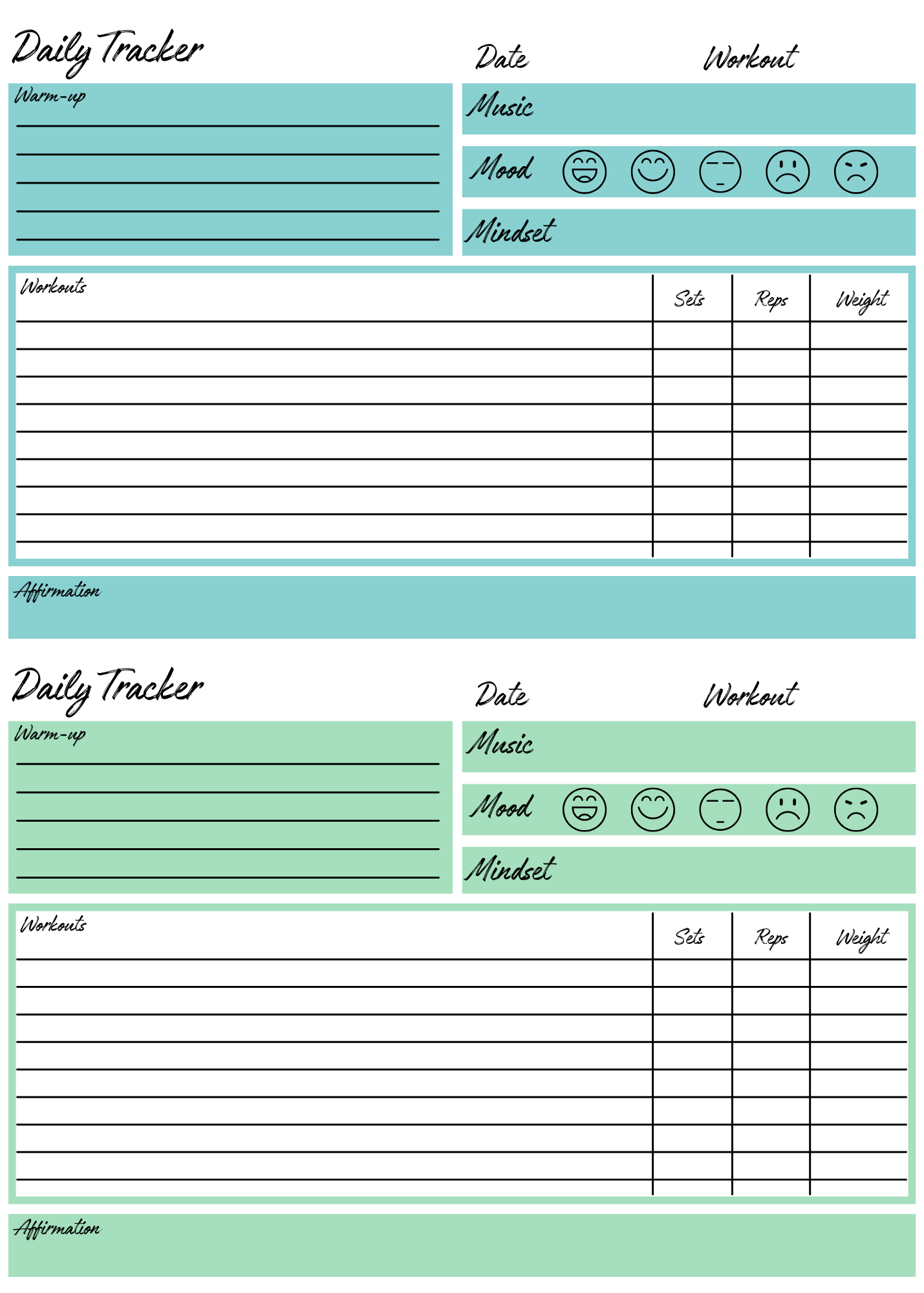 Daily Tracker

Date

Workout

Warm-up

Music

Mood

Mindset

| Workouts | Sets | Reps | Weight |
|---|---|---|---|
| | | | |
| | | | |
| | | | |
| | | | |
| | | | |
| | | | |
| | | | |
| | | | |
| | | | |

Affirmation

Daily Tracker

Date

Workout

Warm-up

Music

Mood

Mindset

| Workouts | Sets | Reps | Weight |
|---|---|---|---|
| | | | |
| | | | |
| | | | |
| | | | |
| | | | |
| | | | |
| | | | |
| | | | |
| | | | |

Affirmation